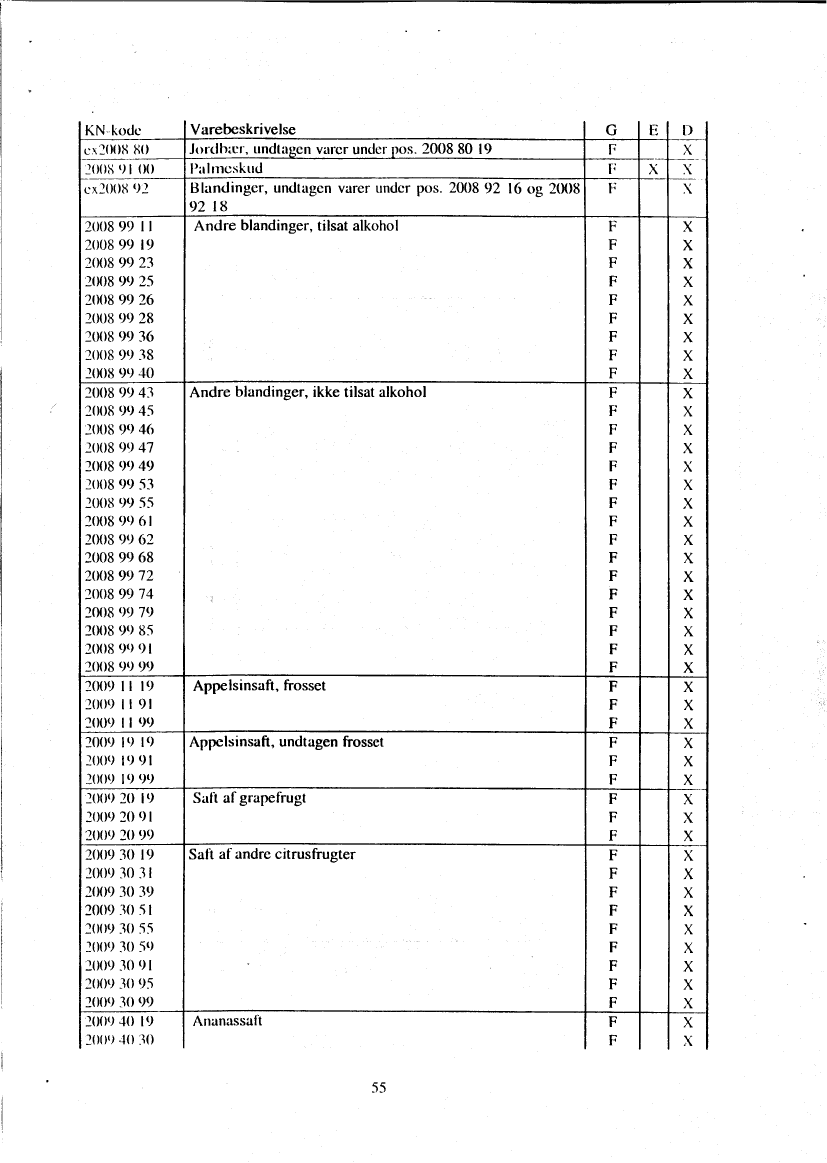 | KN-kode | Varebeskrivelse | G | E | D |
|---|---|---|---|---|
| ex2008 80 | Jordbær, undtagen varer under pos. 2008 80 19 | F | | X |
| 2008 91 00 | Palmeskud | F | X | X |
| ex2008 92 | Blandinger, undtagen varer under pos. 2008 92 16 og 2008 92 18 | F | | X |
| 2008 99 11 | Andre blandinger, tilsat alkohol | F | | X |
| 2008 99 19 | | F | | X |
| 2008 99 23 | | F | | X |
| 2008 99 25 | | F | | X |
| 2008 99 26 | | F | | X |
| 2008 99 28 | | F | | X |
| 2008 99 36 | | F | | X |
| 2008 99 38 | | F | | X |
| 2008 99 40 | | F | | X |
| 2008 99 43 | Andre blandinger, ikke tilsat alkohol | F | | X |
| 2008 99 45 | | F | | X |
| 2008 99 46 | | F | | X |
| 2008 99 47 | | F | | X |
| 2008 99 49 | | F | | X |
| 2008 99 53 | | F | | X |
| 2008 99 55 | | F | | X |
| 2008 99 61 | | F | | X |
| 2008 99 62 | | F | | X |
| 2008 99 68 | | F | | X |
| 2008 99 72 | | F | | X |
| 2008 99 74 | | F | | X |
| 2008 99 79 | | F | | X |
| 2008 99 85 | | F | | X |
| 2008 99 91 | | F | | X |
| 2008 99 99 | | F | | X |
| 2009 11 19 | Appelsinsaft, frosset | F | | X |
| 2009 11 91 | | F | | X |
| 2009 11 99 | | F | | X |
| 2009 19 19 | Appelsinsaft, undtagen frosset | F | | X |
| 2009 19 91 | | F | | X |
| 2009 19 99 | | F | | X |
| 2009 20 19 | Saft af grapefrugt | F | | X |
| 2009 20 91 | | F | | X |
| 2009 20 99 | | F | | X |
| 2009 30 19 | Saft af andre citrusfrugter | F | | X |
| 2009 30 31 | | F | | X |
| 2009 30 39 | | F | | X |
| 2009 30 51 | | F | | X |
| 2009 30 55 | | F | | X |
| 2009 30 59 | | F | | X |
| 2009 30 91 | | F | | X |
| 2009 30 95 | | F | | X |
| 2009 30 99 | | F | | X |
| 2009 40 19 | Ananassaft | F | | X |
| 2009 40 30 | | F | | X |

55